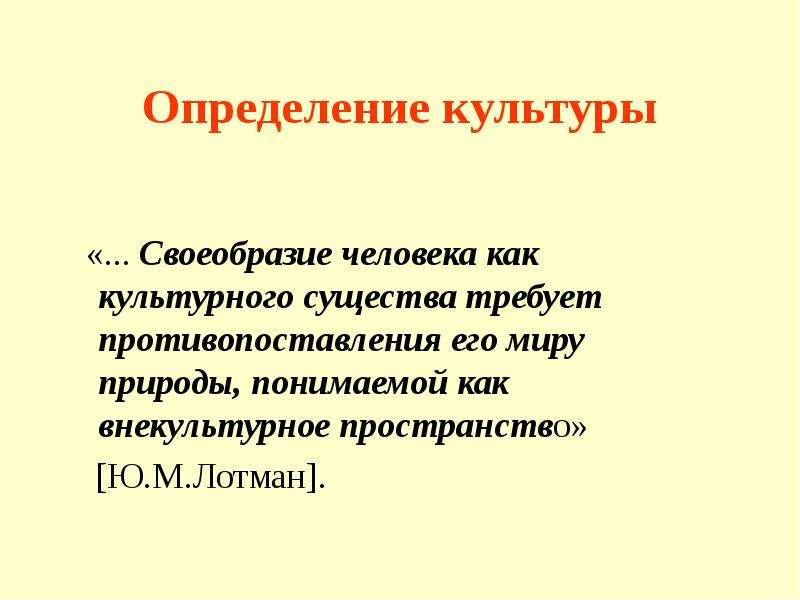 Определение культуры

«... Своеобразие человека как культурного существа требует противопоставления его миру природы, понимаемой как внекультурное пространство»

[Ю.М.Лотман].